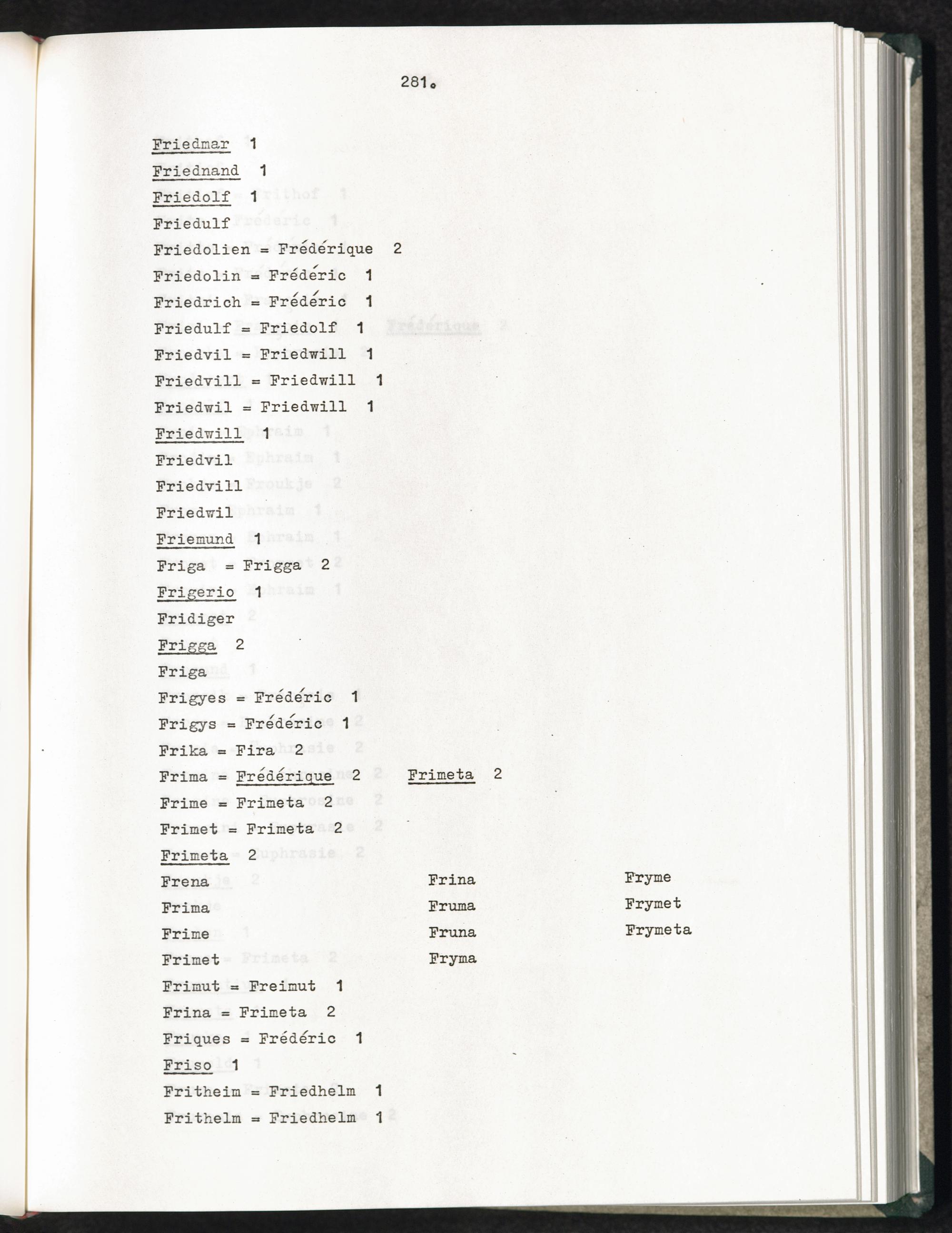 281.

Friedmar 1
Friednand 1
Friedolf 1
Friedulf
Friedolien = Frédérique 2
Friedolin = Frédéric 1
Friedrich = Frédéric 1
Friedulf = Friedolf 1
Friedvil = Friedwill 1
Friedvill = Friedwill 1
Friedwil = Friedwill 1
Friedwill 1
Friedvil
Friedvill
Friedwil
Friemund 1
Friga = Frigga 2
Frigerio 1
Fridiger
Frigga 2
Friga
Frigyes = Frédéric 1
Frigys = Frédéric 1
Frika = Fira 2
Frima = Frédérique 2 Frimeta 2
Frime = Frimeta 2
Frimet = Frimeta 2
Frimeta 2
Frena
Frima
Frime
Frimet

Frina
Fruma
Fruna
Fryma

Fryme
Frymet
Frymeta

Frimut = Freimut 1
Frina = Frimeta 2
Friques = Frédéric 1
Friso 1
Fritheim = Friedhelm 1
Frithelm = Friedhelm 1